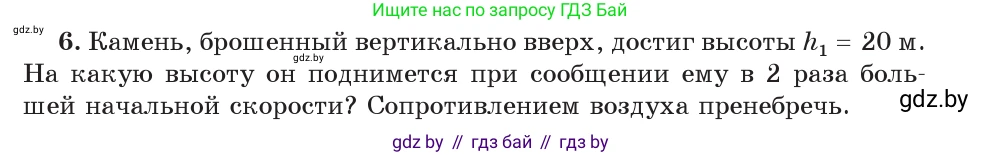 Ищите нас по запросу ГДЗ Бай

gdz.by

6. Камень, брошенный вертикально вверх, достиг высоты $h_1 = 20$ м. На какую высоту он поднимется при сообщении ему в 2 раза большей начальной скорости? Сопротивлением воздуха пренебречь.

gdz.by

gdz.by

gdz by // гдз бай // гдз by